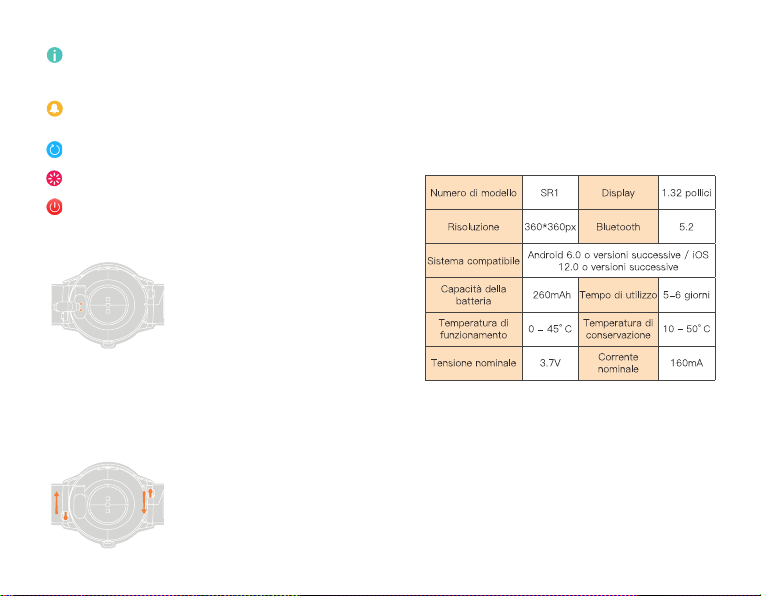 | Numero di modello | SR1 | Display | 1.32 pollici |
|---|---|---|---|
| Risoluzione | 360*360px | Bluetooth | 5.2 |
| Sistema compatibile | Android 6.0 o versioni successive / iOS 12.0 o versioni successive | | |
| Capacità della batteria | 260mAh | Tempo di utilizzo | 5-6 giorni |
| Temperatura di funzionamento | 0 - 45° C | Temperatura di conservazione | 10 - 50° C |
| Tensione nominale | 3.7V | Corrente nominale | 160mA |